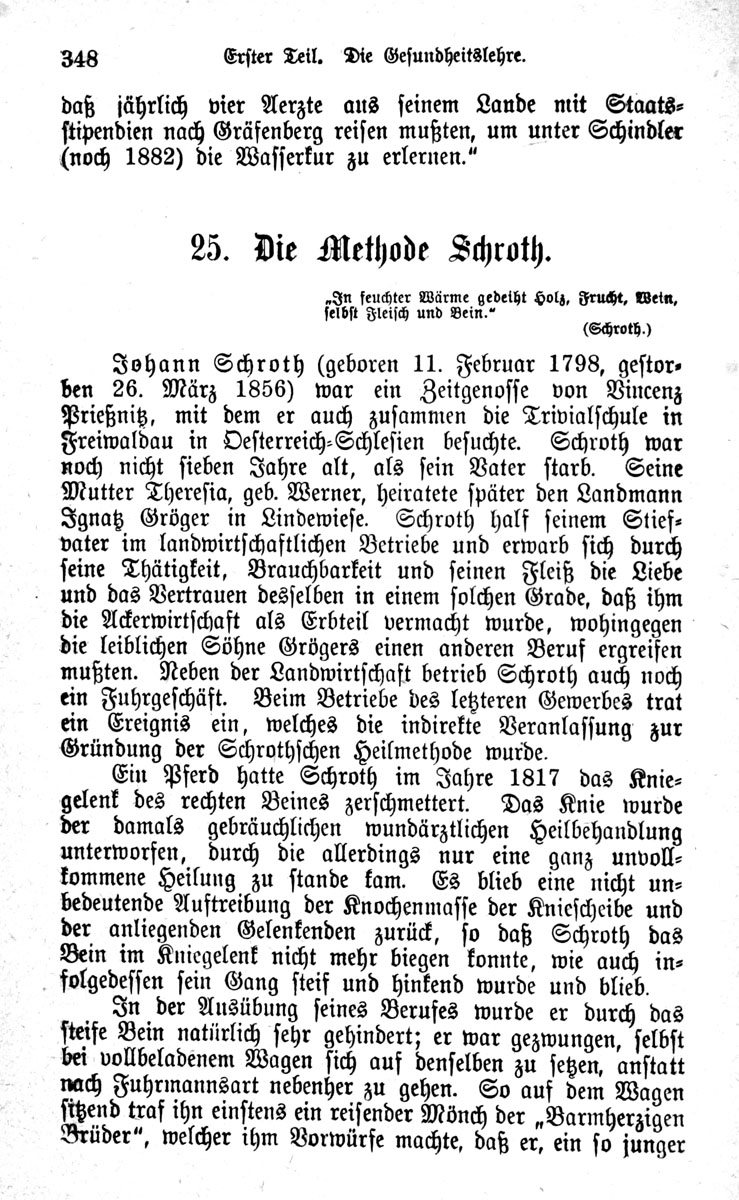 348 Erster Teil. Die Gesundheitslehre.

daß jährlich vier Aerzte aus seinem Lande mit Staatsstipendien nach Gräfenberg reisen mußten, um unter Schindler (noch 1882) die Wasserkur zu erlernen."

25. Die Methode Schroth.

„In feuchter Wärme gedeiht Holz, Frucht, Wein, selbst Fleisch und Bein."
(Schroth.)

Johann Schroth (geboren 11. Februar 1798, gestorben 26. März 1856) war ein Zeitgenosse von Vincenz Prießnitz, mit dem er auch zusammen die Trivialschule in Freiwaldau in Oesterreich-Schlesien besuchte. Schroth war noch nicht sieben Jahre alt, als sein Vater starb. Seine Mutter Theresia, geb. Werner, heiratete später den Landmann Ignatz Gröger in Lindewiese. Schroth half seinem Stiefvater im landwirtschaftlichen Betriebe und erwarb sich durch seine Thätigkeit, Brauchbarkeit und seinen Fleiß die Liebe und das Vertrauen desselben in einem solchen Grade, daß ihm die Ackerwirtschaft als Erbteil vermacht wurde, wohingegen die leiblichen Söhne Grögers einen anderen Beruf ergreifen mußten. Neben der Landwirtschaft betrieb Schroth auch noch ein Fuhrgeschäft. Beim Betriebe des letzteren Gewerbes trat ein Ereignis ein, welches die indirekte Veranlassung zur Gründung der Schrothschen Heilmethode wurde.

Ein Pferd hatte Schroth im Jahre 1817 das Kniegelenk des rechten Beines zerschmettert. Das Knie wurde der damals gebräuchlichen wundärztlichen Heilbehandlung unterworfen, durch die allerdings nur eine ganz unvollkommene Heilung zu stande kam. Es blieb eine nicht unbedeutende Auftreibung der Knochenmasse der Kniescheibe und der anliegenden Gelenkenden zurück, so daß Schroth das Bein im Kniegelenk nicht mehr biegen konnte, wie auch infolgedessen sein Gang steif und hinkend wurde und blieb.

In der Ausübung seines Berufes wurde er durch das steife Bein natürlich sehr gehindert; er war gezwungen, selbst bei vollbeladenem Wagen sich auf denselben zu setzen, anstatt nach Fuhrmannsart nebenher zu gehen. So auf dem Wagen sitzend traf ihn einstens ein reisender Mönch der „Barmherzigen Brüder", welcher ihm Vorwürfe machte, daß er, ein so junger